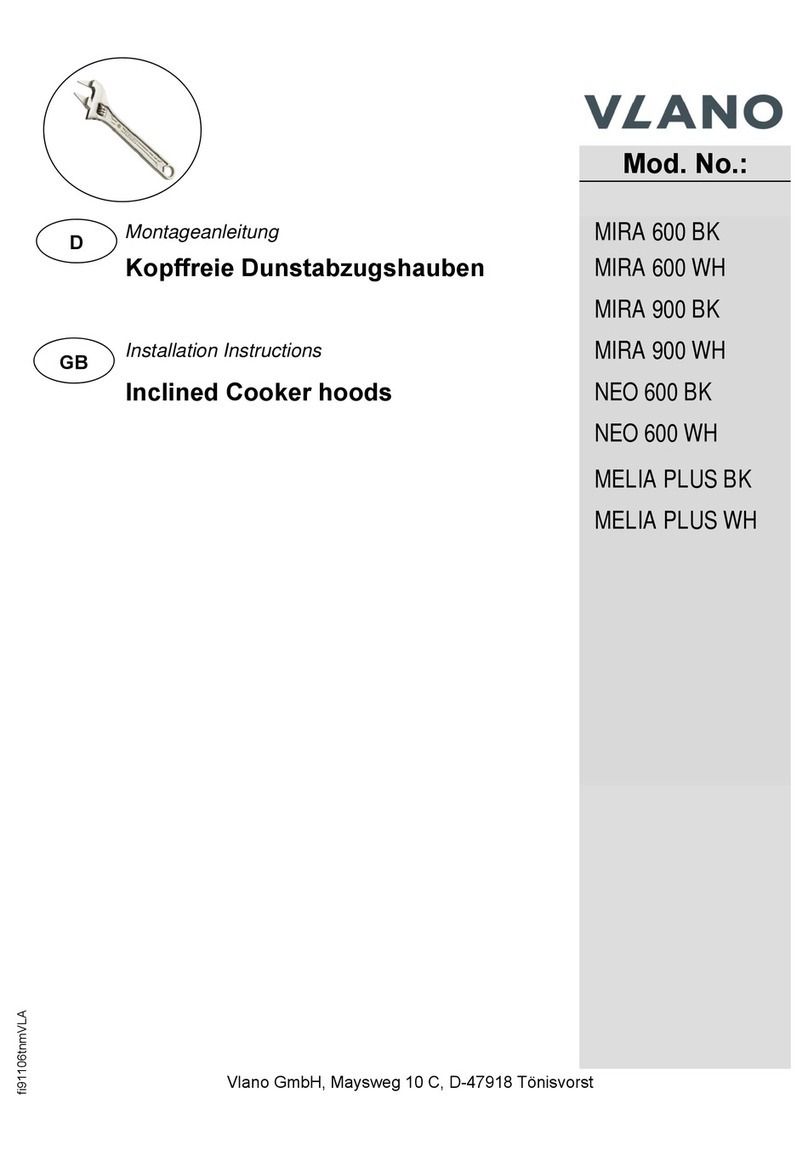 VLANO

Mod. No.:

D

Montageanleitung

Kopffreie Dunstabzugshauben

GB

Installation Instructions

Inclined Cooker hoods

MIRA 600 BK
MIRA 600 WH
MIRA 900 BK
MIRA 900 WH
NEO 600 BK
NEO 600 WH
MELIA PLUS BK
MELIA PLUS WH

fi91106tnmVLA

Vlano GmbH, Maysweg 10 C, D-47918 Tönisvorst